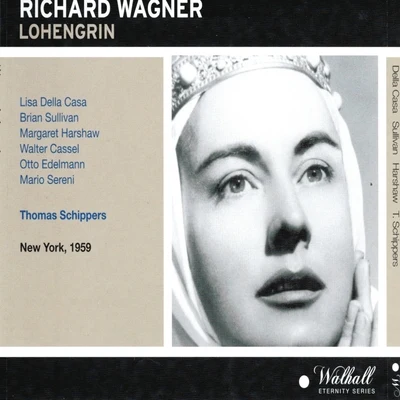 RICHARD WAGNER
LOHENGRIN

Lisa Della Casa
Brian Sullivan
Margaret Harshaw
Walter Cassel
Otto Edelmann
Mario Sereni

Thomas Schippers

New York, 1959

Della Casa Sullivan Harshaw T. Schippers

Walhall
ETERNITY SERIES